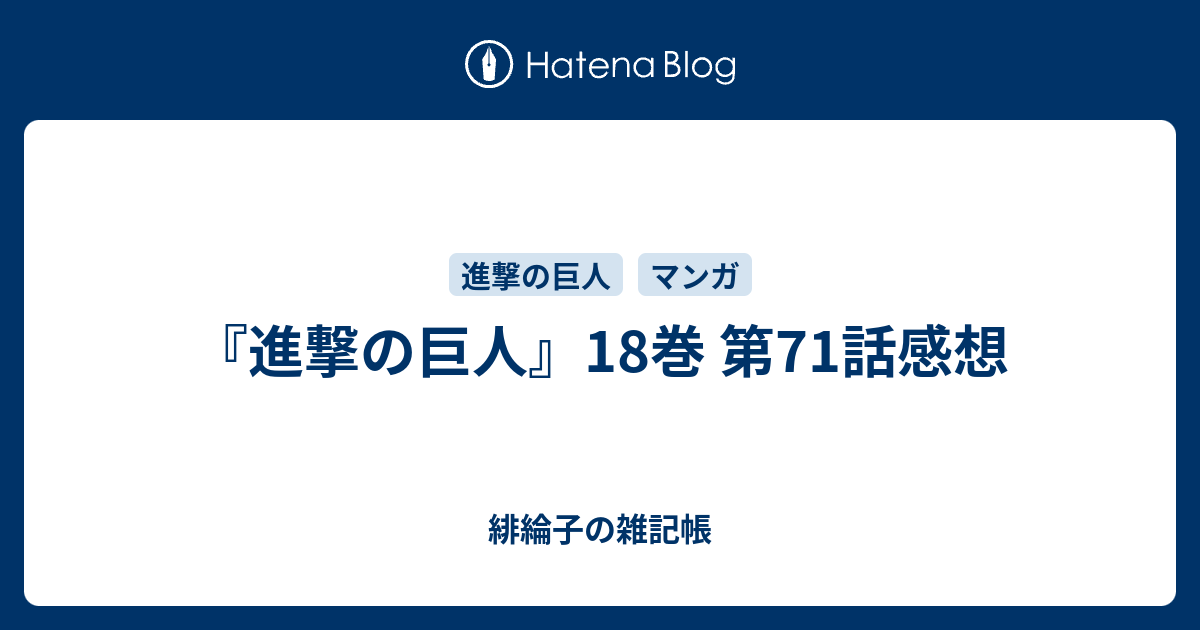 Hatena Blog

進撃の巨人 マンガ

『進撃の巨人』18巻 第71話感想

緋綸子の雑記帳